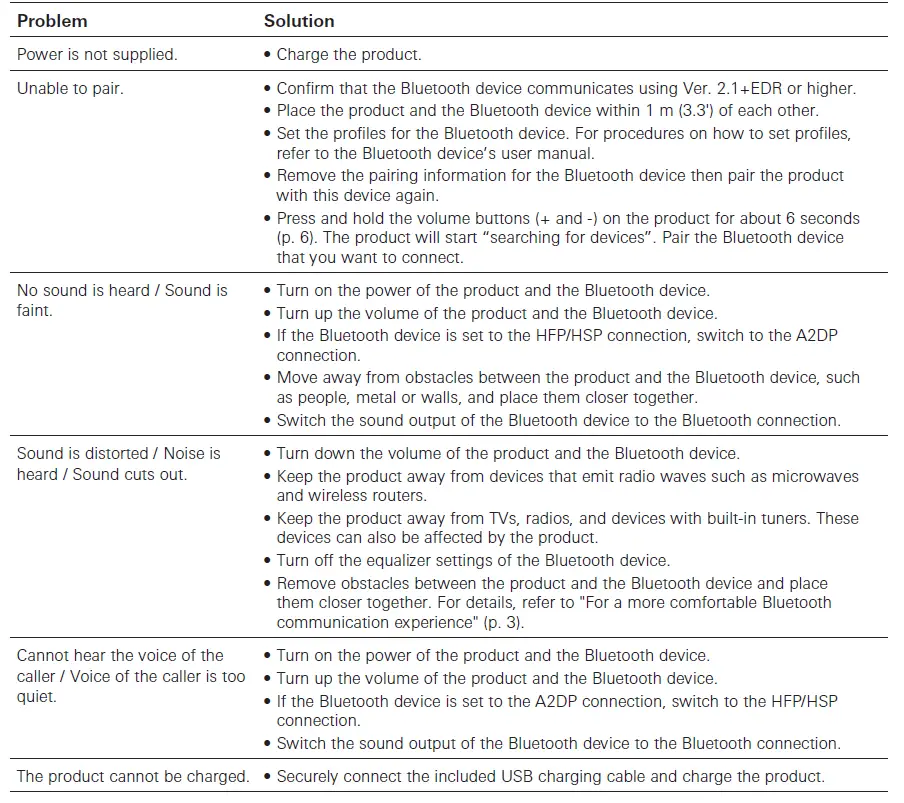 | Problem | Solution |
|---|---|
| Power is not supplied. | • Charge the product. |
| Unable to pair. | • Confirm that the Bluetooth device communicates using Ver. 2.1+EDR or higher. • Place the product and the Bluetooth device within 1 m (3.3') of each other. • Set the profiles for the Bluetooth device. For procedures on how to set profiles, refer to the Bluetooth device's user manual. • Remove the pairing information for the Bluetooth device then pair the product with this device again. • Press and hold the volume buttons (+ and -) on the product for about 6 seconds (p. 6). The product will start "searching for devices". Pair the Bluetooth device that you want to connect. |
| No sound is heard / Sound is faint. | • Turn on the power of the product and the Bluetooth device. • Turn up the volume of the product and the Bluetooth device. • If the Bluetooth device is set to the HFP/HSP connection, switch to the A2DP connection. • Move away from obstacles between the product and the Bluetooth device, such as people, metal or walls, and place them closer together. • Switch the sound output of the Bluetooth device to the Bluetooth connection. |
| Sound is distorted / Noise is heard / Sound cuts out. | • Turn down the volume of the product and the Bluetooth device. • Keep the product away from devices that emit radio waves such as microwaves and wireless routers. • Keep the product away from TVs, radios, and devices with built-in tuners. These devices can also be affected by the product. • Turn off the equalizer settings of the Bluetooth device. • Remove obstacles between the product and the Bluetooth device and place them closer together. For details, refer to "For a more comfortable Bluetooth communication experience" (p. 3). |
| Cannot hear the voice of the caller / Voice of the caller is too quiet. | • Turn on the power of the product and the Bluetooth device. • Turn up the volume of the product and the Bluetooth device. • If the Bluetooth device is set to the A2DP connection, switch to the HFP/HSP connection. • Switch the sound output of the Bluetooth device to the Bluetooth connection. |
| The product cannot be charged. | • Securely connect the included USB charging cable and charge the product. |